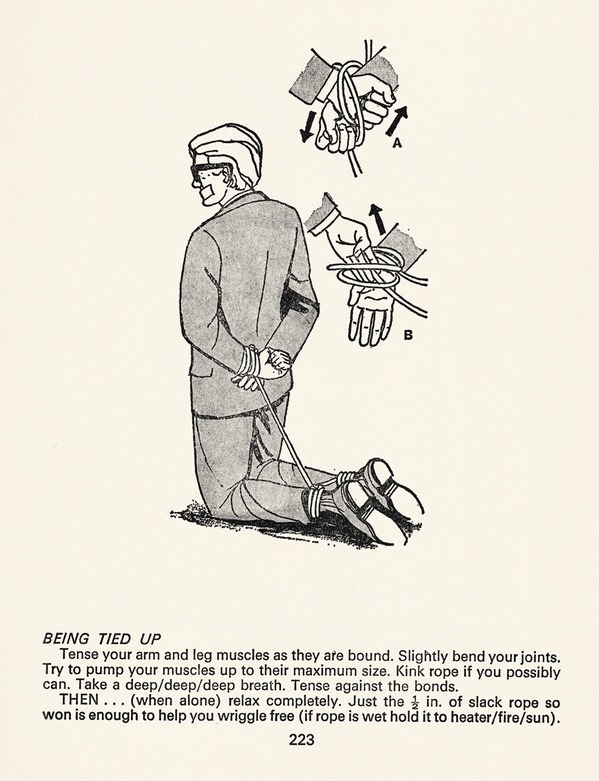 A

B

BEING TIED UP

Tense your arm and leg muscles as they are bound. Slightly bend your joints. Try to pump your muscles up to their maximum size. Kink rope if you possibly can. Take a deep/deep/deep breath. Tense against the bonds.

THEN . . . (when alone) relax completely. Just the $\frac{1}{2}$ in. of slack rope so won is enough to help you wriggle free (if rope is wet hold it to heater/fire/sun).

223